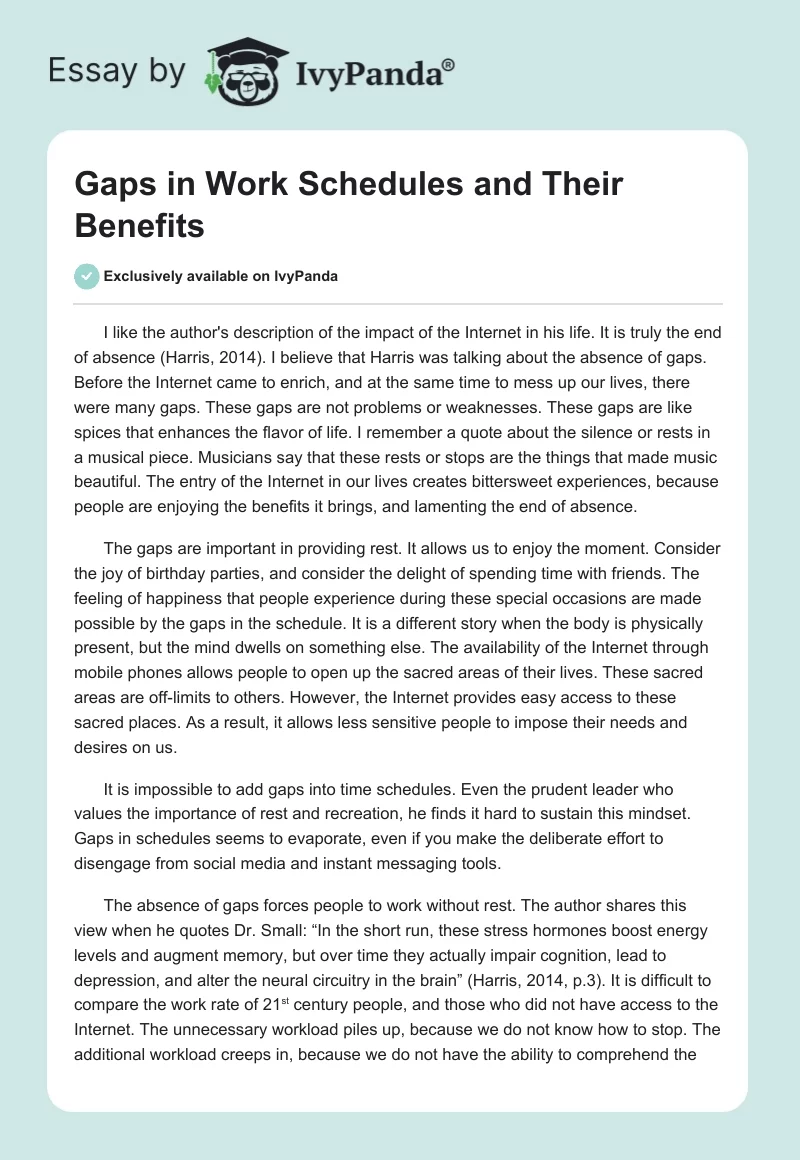 Essay by IvyPanda®

Gaps in Work Schedules and Their Benefits

Exclusively available on IvyPanda

I like the author's description of the impact of the Internet in his life. It is truly the end of absence (Harris, 2014). I believe that Harris was talking about the absence of gaps. Before the Internet came to enrich, and at the same time to mess up our lives, there were many gaps. These gaps are not problems or weaknesses. These gaps are like spices that enhances the flavor of life. I remember a quote about the silence or rests in a musical piece. Musicians say that these rests or stops are the things that made music beautiful. The entry of the Internet in our lives creates bittersweet experiences, because people are enjoying the benefits it brings, and lamenting the end of absence.

The gaps are important in providing rest. It allows us to enjoy the moment. Consider the joy of birthday parties, and consider the delight of spending time with friends. The feeling of happiness that people experience during these special occasions are made possible by the gaps in the schedule. It is a different story when the body is physically present, but the mind dwells on something else. The availability of the Internet through mobile phones allows people to open up the sacred areas of their lives. These sacred areas are off-limits to others. However, the Internet provides easy access to these sacred places. As a result, it allows less sensitive people to impose their needs and desires on us.

It is impossible to add gaps into time schedules. Even the prudent leader who values the importance of rest and recreation, he finds it hard to sustain this mindset. Gaps in schedules seems to evaporate, even if you make the deliberate effort to disengage from social media and instant messaging tools.

The absence of gaps forces people to work without rest. The author shares this view when he quotes Dr. Small: “In the short run, these stress hormones boost energy levels and augment memory, but over time they actually impair cognition, lead to depression, and alter the neural circuitry in the brain” (Harris, 2014, p.3). It is difficult to compare the work rate of 21$^{st}$ century people, and those who did not have access to the Internet. The unnecessary workload piles up, because we do not know how to stop. The additional workload creeps in, because we do not have the ability to comprehend the